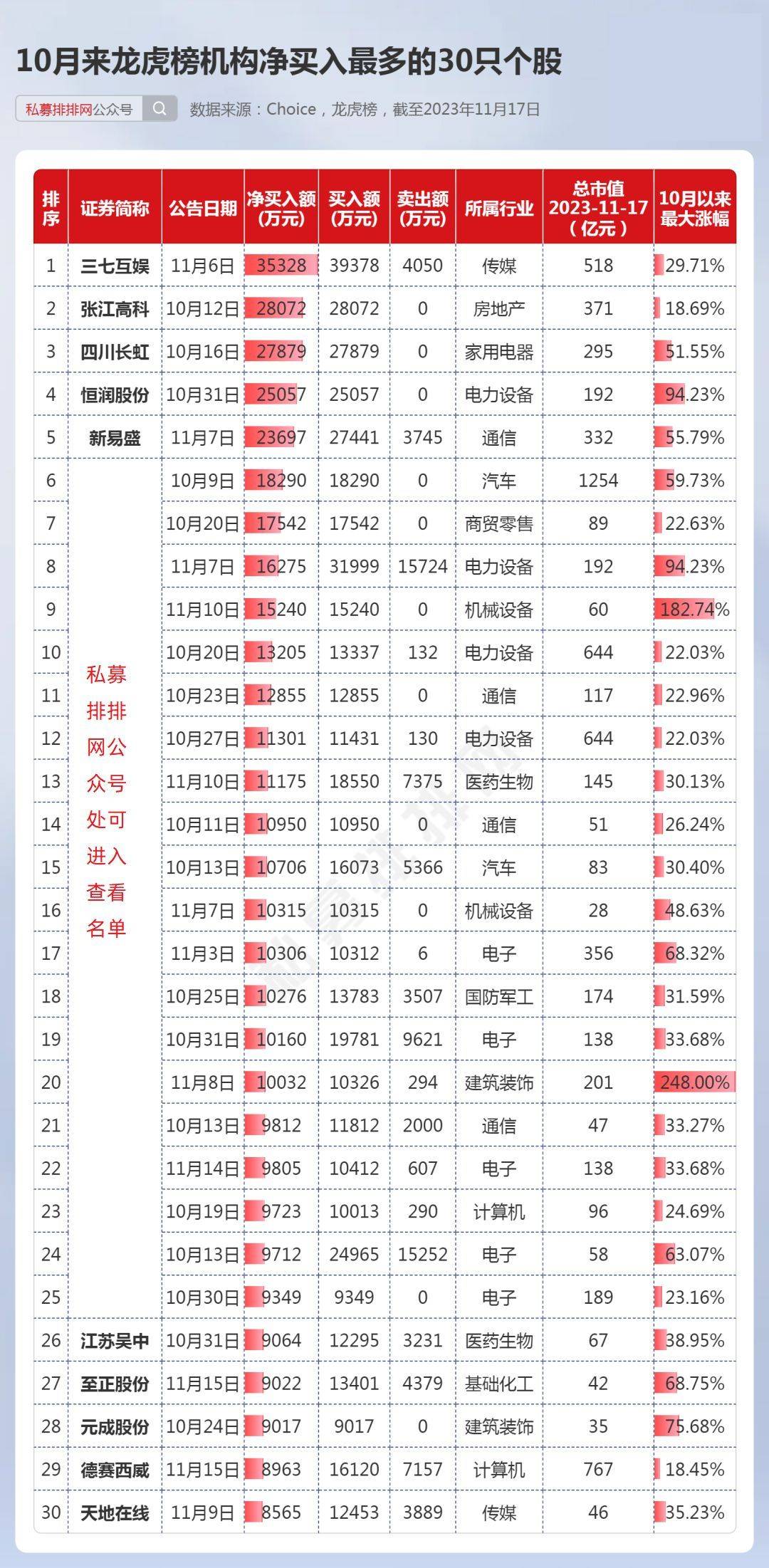 10月来龙虎榜机构净买入最多的30只个股

私募排排网公众号

数据来源：Choice，龙虎榜，截至2023年11月17日

| 排序 | 证券简称 | 公告日期 | 净买入额（万元） | 买入额（万元） | 卖出额（万元） | 所属行业 | 总市值 2023-11-17（亿元） | 10月以来最大涨幅 |
|---|---|---|---|---|---|---|---|---|
| 1 | 三七互娱 | 11月6日 | 35328 | 39378 | 4050 | 传媒 | 518 | 29.71% |
| 2 | 张江高科 | 10月12日 | 28072 | 28072 | 0 | 房地产 | 371 | 18.69% |
| 3 | 四川长虹 | 10月16日 | 27879 | 27879 | 0 | 家用电器 | 295 | 51.55% |
| 4 | 恒润股份 | 10月31日 | 25057 | 25057 | 0 | 电力设备 | 192 | 94.23% |
| 5 | 新易盛 | 11月7日 | 23697 | 27441 | 3745 | 通信 | 332 | 55.79% |
| 6 | 私募排排网公众号处可进入查看名单 | 10月9日 | 18290 | 18290 | 0 | 汽车 | 1254 | 59.73% |
| 7 | | 10月20日 | 17542 | 17542 | 0 | 商贸零售 | 89 | 22.63% |
| 8 | | 11月7日 | 16275 | 31999 | 15724 | 电力设备 | 192 | 94.23% |
| 9 | | 11月10日 | 15240 | 15240 | 0 | 机械设备 | 60 | 182.74% |
| 10 | | 10月20日 | 13205 | 13337 | 132 | 电力设备 | 644 | 22.03% |
| 11 | | 10月23日 | 12855 | 12855 | 0 | 通信 | 117 | 22.96% |
| 12 | | 10月27日 | 11301 | 11431 | 130 | 电力设备 | 644 | 22.03% |
| 13 | | 11月10日 | 11175 | 18550 | 7375 | 医药生物 | 145 | 30.13% |
| 14 | | 10月11日 | 10950 | 10950 | 0 | 通信 | 51 | 26.24% |
| 15 | | 10月13日 | 10706 | 16073 | 5366 | 汽车 | 83 | 30.40% |
| 16 | | 11月7日 | 10315 | 10315 | 0 | 机械设备 | 28 | 48.63% |
| 17 | | 11月3日 | 10306 | 10312 | 6 | 电子 | 356 | 68.32% |
| 18 | | 10月25日 | 10276 | 13783 | 3507 | 国防军工 | 174 | 31.59% |
| 19 | | 10月31日 | 10160 | 19781 | 9621 | 电子 | 138 | 33.68% |
| 20 | | 11月8日 | 10032 | 10326 | 294 | 建筑装饰 | 201 | 248.00% |
| 21 | | 10月13日 | 9812 | 11812 | 2000 | 通信 | 47 | 33.27% |
| 22 | | 11月14日 | 9805 | 10412 | 607 | 电子 | 138 | 33.68% |
| 23 | | 10月19日 | 9723 | 10013 | 290 | 计算机 | 96 | 24.69% |
| 24 | | 10月13日 | 9712 | 24965 | 15252 | 电子 | 58 | 63.07% |
| 25 | | 10月30日 | 9349 | 9349 | 0 | 电子 | 189 | 23.16% |
| 26 | 江苏吴中 | 10月31日 | 9064 | 12295 | 3231 | 医药生物 | 67 | 38.95% |
| 27 | 至正股份 | 11月15日 | 9022 | 13401 | 4379 | 基础化工 | 42 | 68.75% |
| 28 | 元成股份 | 10月24日 | 9017 | 9017 | 0 | 建筑装饰 | 35 | 75.68% |
| 29 | 德赛西威 | 11月15日 | 8963 | 16120 | 7157 | 计算机 | 767 | 18.45% |
| 30 | 天地在线 | 11月9日 | 8565 | 12453 | 3889 | 传媒 | 46 | 35.23% |